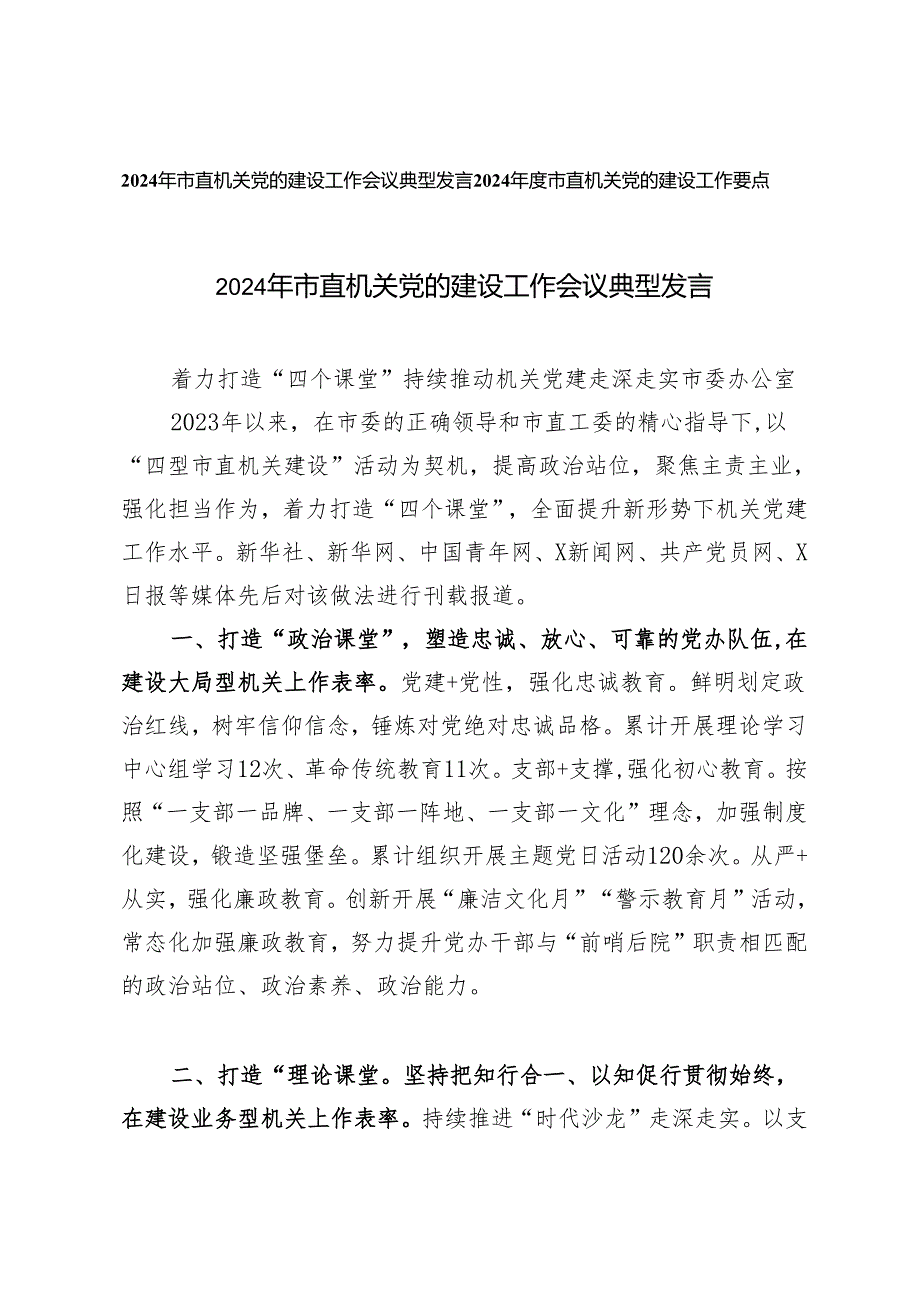 2024年市直机关党的建设工作会议典型发言2024年度市直机关党的建设工作要点

2024年市直机关党的建设工作会议典型发言

着力打造“四个课堂”持续推动机关党建走深走实市委办公室

2023年以来，在市委的正确领导和市直工委的精心指导下，以“四型市直机关建设”活动为契机，提高政治站位，聚焦主责主业，强化担当作为，着力打造“四个课堂”，全面提升新形势下机关党建工作水平。新华社、新华网、中国青年网、X新闻网、共产党员网、X日报等媒体先后对该做法进行刊载报道。

一、打造“政治课堂”，塑造忠诚、放心、可靠的党办队伍，在建设大局型机关上作表率。党建+党性，强化忠诚教育。鲜明划定政治红线，树牢信仰信念，锤炼对党绝对忠诚品格。累计开展理论学习中心组学习12次、革命传统教育11次。支部+支撑，强化初心教育。按照“一支部一品牌、一支部一阵地、一支部一文化”理念，加强制度化建设，锻造坚强堡垒。累计组织开展主题党日活动120余次。从严+从实，强化廉政教育。创新开展“廉洁文化月”“警示教育月”活动，常态化加强廉政教育，努力提升党办干部与“前哨后院”职责相匹配的政治站位、政治素养、政治能力。

二、打造“理论课堂。坚持把知行合一、以知促行贯彻始终，在建设业务型机关上作表率。持续推进“时代沙龙”走深走实。以支